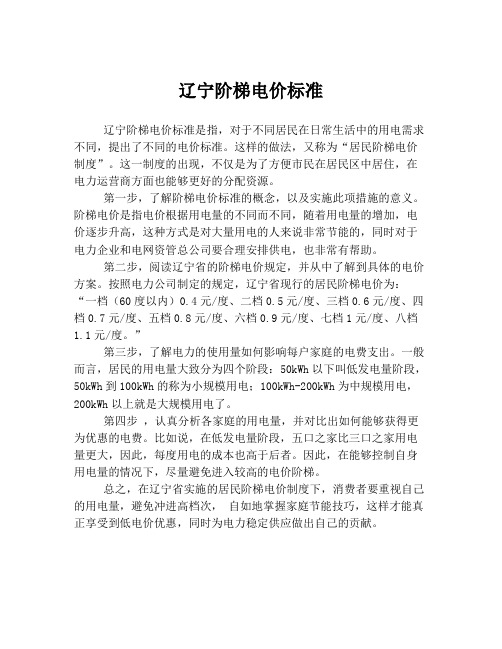 辽宁阶梯电价标准

辽宁阶梯电价标准是指，对于不同居民在日常生活中的用电需求不同，提出了不同的电价标准。这样的做法，又称为“居民阶梯电价制度”。这一制度的出现，不仅是为了方便市民在居民区中居住，在电力运营商方面也能够更好的分配资源。

第一步，了解阶梯电价标准的概念，以及实施此项措施的意义。阶梯电价是指电价根据用电量的不同而不同，随着用电量的增加，电价逐步升高，这种方式是对大量用电的人来说非常节能的，同时对于电力企业和电网资管总公司要合理安排供电，也非常有帮助。

第二步，阅读辽宁省的阶梯电价规定，并从中了解到具体的电价方案。按照电力公司制定的规定，辽宁省现行的居民阶梯电价为：“一档（60度以内）0.4元/度、二档0.5元/度、三档0.6元/度、四档0.7元/度、五档0.8元/度、六档0.9元/度、七档1元/度、八档1.1元/度。”

第三步，了解电力的使用量如何影响每户家庭的电费支出。一般而言，居民的用电量大致分为四个阶段：50kWh以下叫低发电量阶段，50kWh到100kWh的称为小规模用电；100kWh-200kWh为中规模用电，200kWh以上就是大规模用电了。

第四步，认真分析各家庭的用电量，并对比出如何能够获得更为优惠的电费。比如说，在低发电量阶段，五口之家比三口之家用电量更大，因此，每度用电的成本也高于后者。因此，在能够控制自身用电量的情况下，尽量避免进入较高的电价阶梯。

总之，在辽宁省实施的居民阶梯电价制度下，消费者要重视自己的用电量，避免冲进高档次， 自如地掌握家庭节能技巧，这样才能真正享受到低电价优惠，同时为电力稳定供应做出自己的贡献。